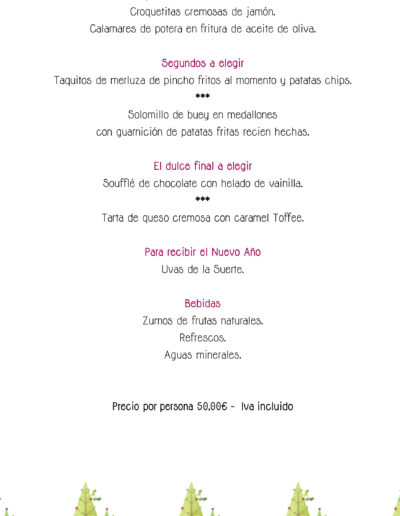 Croquetitas cremosas de jamón.
Calamares de potera en fritura de aceite de oliva.

Segundos a elegir
Taquitos de merluza de pincho fritos al momento y patatas chips.
***
Solomillo de buey en medallones
con guarnición de patatas fritas recien hechas.

El dulce final a elegir
Soufflé de chocolate con helado de vainilla.
***
Tarta de queso cremosa con caramel Toffee.

Para recibir el Nuevo Año
Uvas de la Suerte.

Bebidas
Zumos de frutas naturales.
Refrescos.
Aguas minerales.

Precio por persona 50,00€ - Iva incluido